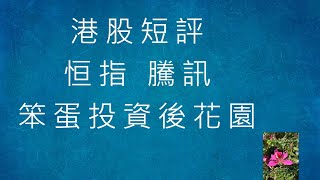 港股短評

恒指 騰訊

笨蛋投資後花園